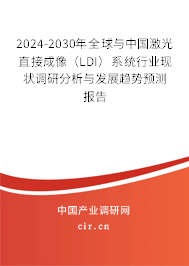 2024-2030年全球与中国激光直接成像（LDI）系统行业现状调研分析与发展趋势预测报告

中国产业调研网

cir.cn